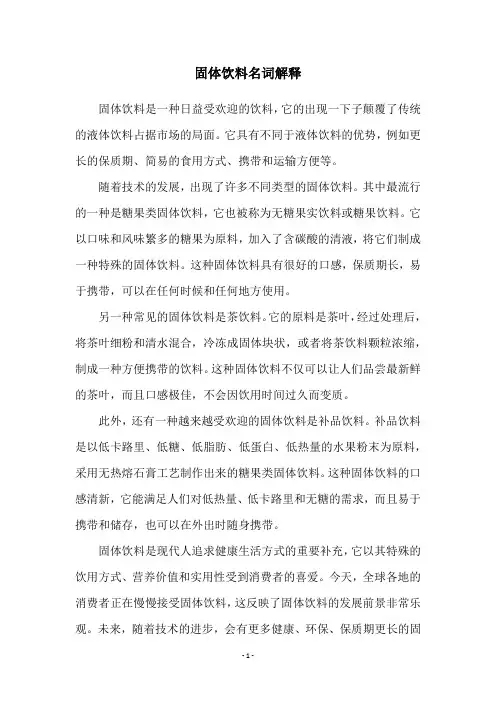 固体饮料名词解释

固体饮料是一种日益受欢迎的饮料，它的出现一下子颠覆了传统的液体饮料占据市场的局面。它具有不同于液体饮料的优势，例如更长的保质期、简易的食用方式、携带和运输方便等。

随着技术的发展，出现了许多不同类型的固体饮料。其中最流行的一种是糖果类固体饮料，它也被称为无糖果实饮料或糖果饮料。它以口味和风味繁多的糖果为原料，加入了含碳酸的清液，将它们制成一种特殊的固体饮料。这种固体饮料具有很好的口感，保质期长，易于携带，可以在任何时候和任何地方使用。

另一种常见的固体饮料是茶饮料。它的原料是茶叶，经过处理后，将茶叶细粉和清水混合，冷冻成固体块状，或者将茶饮料颗粒浓缩，制成一种方便携带的饮料。这种固体饮料不仅可以让人们品尝最新鲜的茶叶，而且口感极佳，不会因饮用时间过久而变质。

此外，还有一种越来越受欢迎的固体饮料是补品饮料。补品饮料是以低卡路里、低糖、低脂肪、低蛋白、低热量的水果粉末为原料，采用无热熔石膏工艺制作出来的糖果类固体饮料。这种固体饮料的口感清新，它能满足人们对低热量、低卡路里和无糖的需求，而且易于携带和储存，也可以在外出时随身携带。

固体饮料是现代人追求健康生活方式的重要补充，它以其特殊的饮用方式、营养价值和实用性受到消费者的喜爱。今天，全球各地的消费者正在慢慢接受固体饮料，这反映了固体饮料的发展前景非常乐观。未来，随着技术的进步，会有更多健康、环保、保质期更长的固

- 1 -